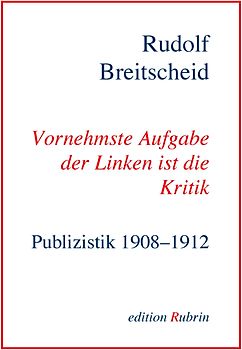 Rudolf
Breitscheid

Vornehmste Aufgabe der Linken ist die Kritik

Publizistik 1908–1912

edition Rubrin